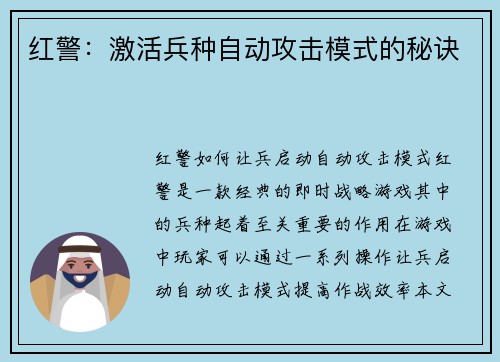 红警：激活兵种自动攻击模式的秘诀

红警如何让兵启动自动攻击模式红警是一款经典的即时战略游戏其中的兵种起着至关重要的作用在游戏中玩家可以通过一系列操作让兵启动自动攻击模式提高作战效率本文